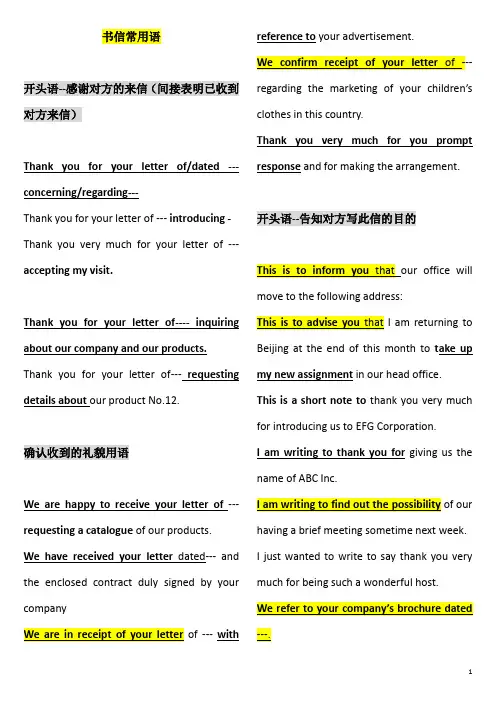 书信常用语

开头语--感谢对方的来信（间接表明已收到对方来信）

Thank you for your letter of/dated --- concerning/regarding---

Thank you for your letter of --- introducing -

Thank you very much for your letter of --- accepting my visit.

Thank you for your letter of---- inquiring about our company and our products.

Thank you for your letter of--- requesting details about our product No.12.

确认收到的礼貌用语

We are happy to receive your letter of --- requesting a catalogue of our products.

We have received your letter dated--- and the enclosed contract duly signed by your company

We are in receipt of your letter of --- with reference to your advertisement.

We confirm receipt of your letter of --- regarding the marketing of your children's clothes in this country.

Thank you very much for you prompt response and for making the arrangement.

开头语--告知对方写此信的目的

This is to inform you that our office will move to the following address:

This is to advise you that I am returning to Beijing at the end of this month to take up my new assignment in our head office.

This is a short note to thank you very much for introducing us to EFG Corporation.

I am writing to thank you for giving us the name of ABC Inc.

I am writing to find out the possibility of our having a brief meeting sometime next week.

I just wanted to write to say thank you very much for being such a wonderful host.

We refer to your company's brochure dated ---.

1